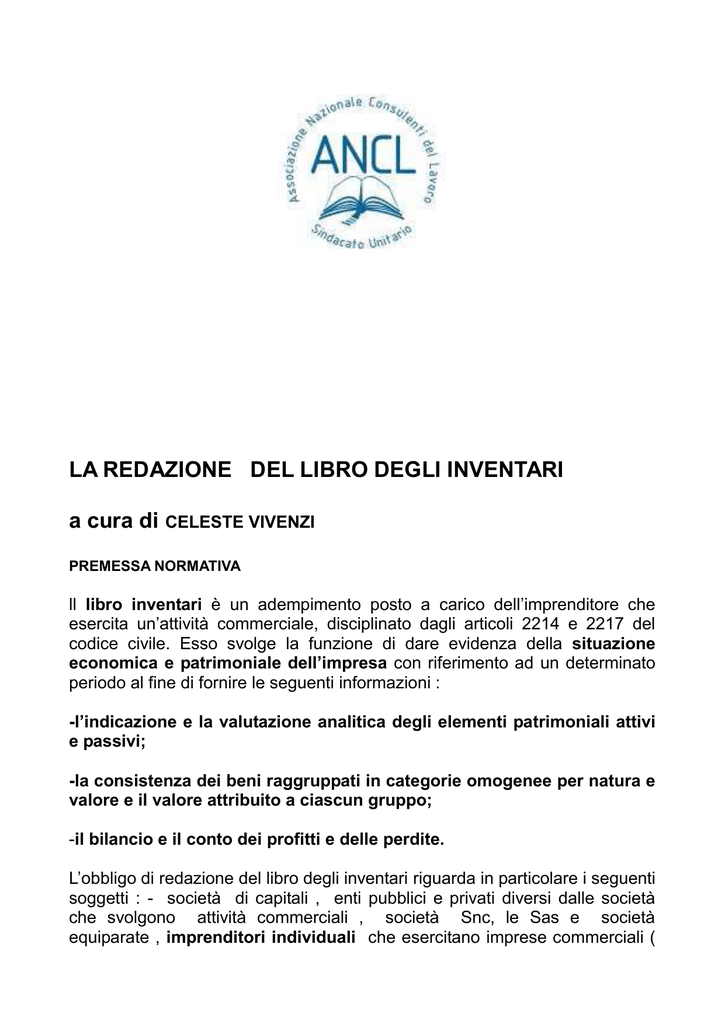 Associazione Nazionale Consulenti del Lavoro
ANCL
Sindacato Unitario

LA REDAZIONE DEL LIBRO DEGLI INVENTARI

a cura di CELESTE VIVENZI

PREMESSA NORMATIVA

Il libro inventari è un adempimento posto a carico dell'imprenditore che esercita un'attività commerciale, disciplinato dagli articoli 2214 e 2217 del codice civile. Esso svolge la funzione di dare evidenza della situazione economica e patrimoniale dell'impresa con riferimento ad un determinato periodo al fine di fornire le seguenti informazioni :

-l'indicazione e la valutazione analitica degli elementi patrimoniali attivi e passivi;

-la consistenza dei beni raggruppati in categorie omogenee per natura e valore e il valore attribuito a ciascun gruppo;

-il bilancio e il conto dei profitti e delle perdite.

L'obbligo di redazione del libro degli inventari riguarda in particolare i seguenti soggetti : - società di capitali , enti pubblici e privati diversi dalle società che svolgono attività commerciali , società Snc, le Sas e società equiparate , imprenditori individuali che esercitano imprese commerciali (